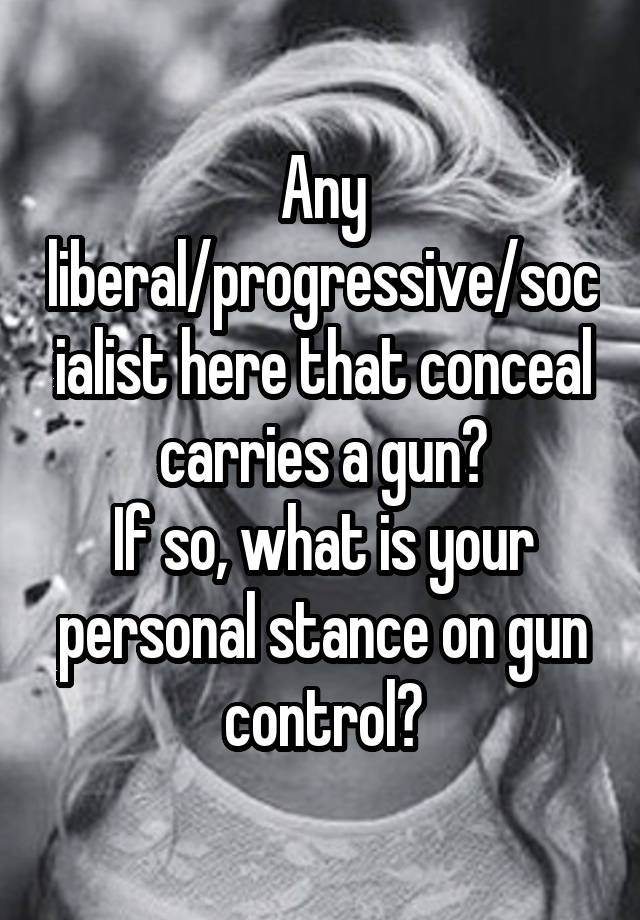 Any liberal/progressive/socialist here that conceal carries a gun?
If so, what is your personal stance on gun control?